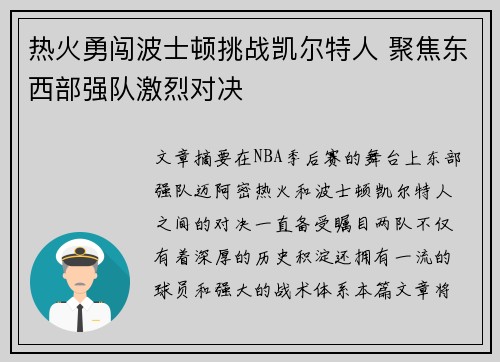 热火勇闯波士顿挑战凯尔特人 聚焦东西部强队激烈对决

文章摘要在NBA季后赛的舞台上东部强队迈阿密热火和波士顿凯尔特人之间的对决一直备受瞩目两队不仅有着深厚的历史积淀还拥有一流的球员和强大的战术体系本篇文章将